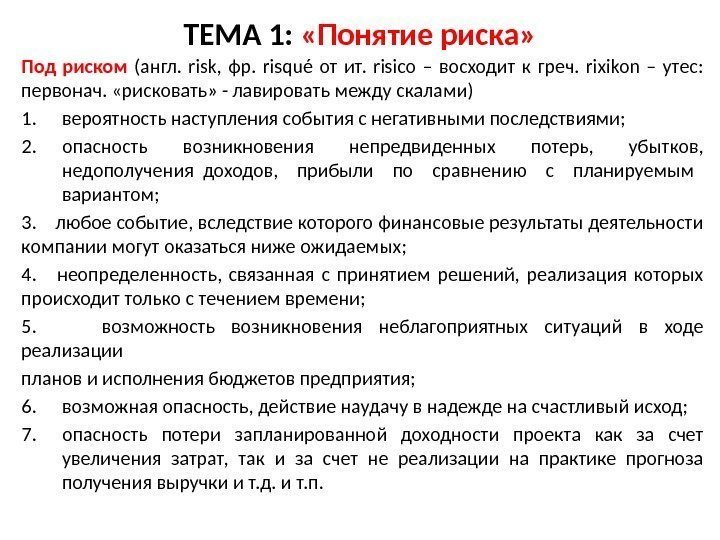 ТЕМА 1: «Понятие риска»

Под риском (англ. risk, фр. risqué от ит. risico – восходит к греч. rixikon – утес: первонач. «рисковать» - лавировать между скалами)

1. вероятность наступления события с негативными последствиями;

2. опасность возникновения непредвиденных потерь, убытков, недополучения доходов, прибыли по сравнению с планируемым вариантом;

3. любое событие, вследствие которого финансовые результаты деятельности компании могут оказаться ниже ожидаемых;

4. неопределенность, связанная с принятием решений, реализация которых происходит только с течением времени;

5. возможность возникновения неблагоприятных ситуаций в ходе реализации

планов и исполнения бюджетов предприятия;

6. возможная опасность, действие наудачу в надежде на счастливый исход;

7. опасность потери запланированной доходности проекта как за счет увеличения затрат, так и за счет не реализации на практике прогноза получения выручки и т.д. и т.п.